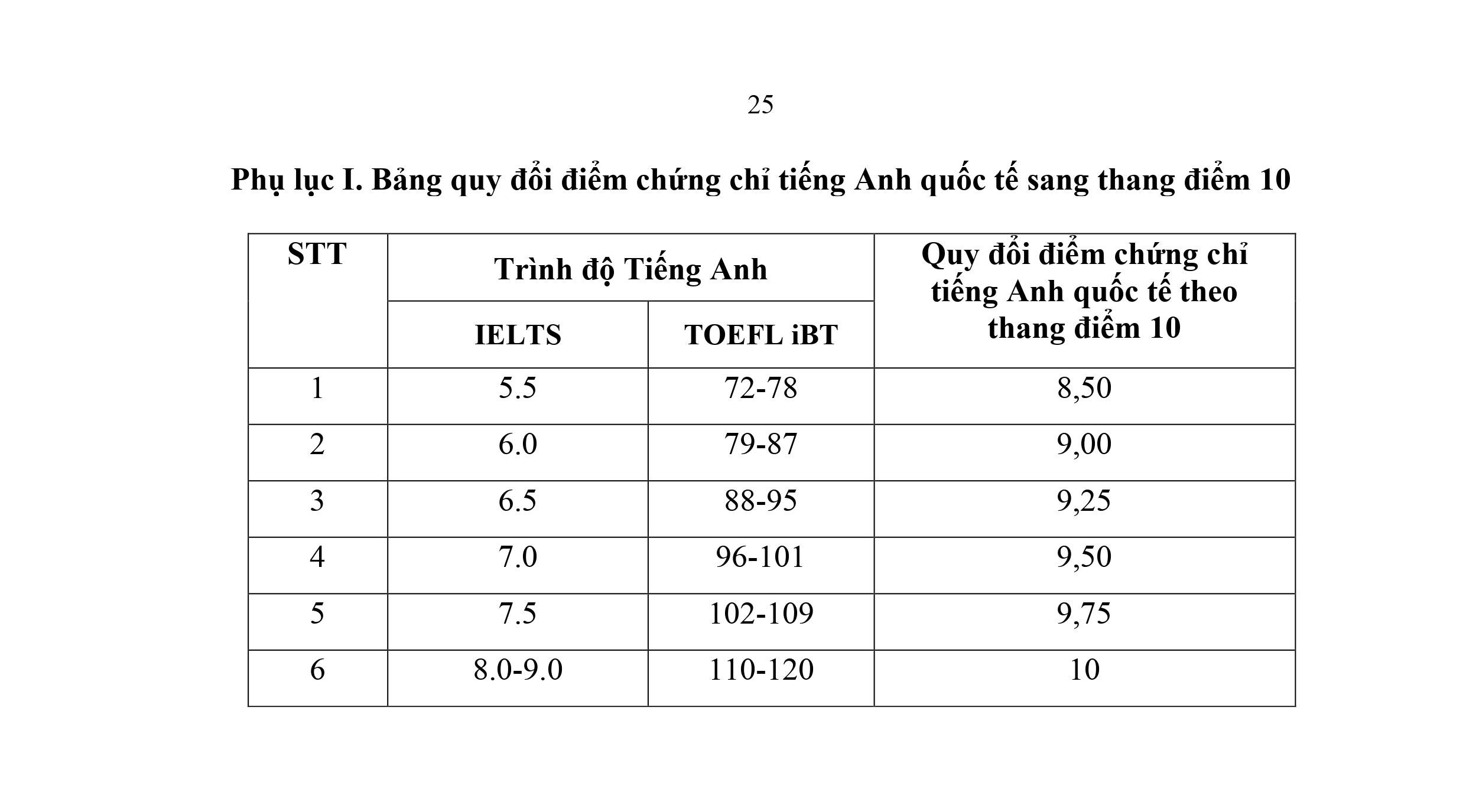 25

Phụ lục I. Bảng quy đổi điểm chứng chỉ tiếng Anh quốc tế sang thang điểm 10

| STT | Trình độ Tiếng Anh | | Quy đổi điểm chứng chỉ tiếng Anh quốc tế theo thang điểm 10 |
|---|---|---|---|
| | IELTS | TOEFL iBT | |
| 1 | 5.5 | 72-78 | 8,50 |
| 2 | 6.0 | 79-87 | 9,00 |
| 3 | 6.5 | 88-95 | 9,25 |
| 4 | 7.0 | 96-101 | 9,50 |
| 5 | 7.5 | 102-109 | 9,75 |
| 6 | 8.0-9.0 | 110-120 | 10 |